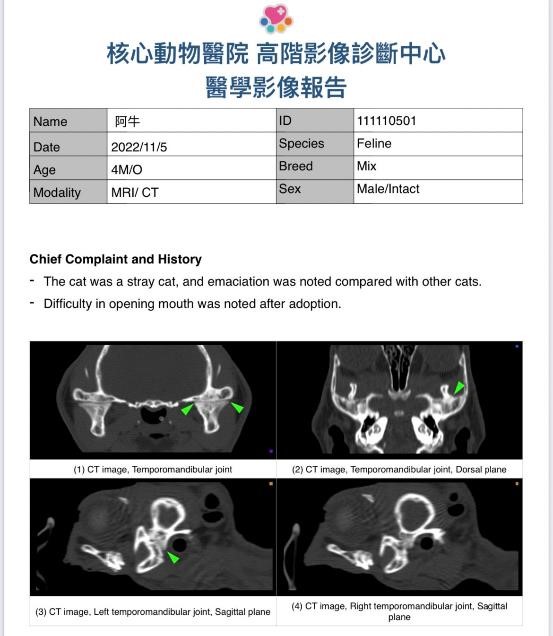 核心動物醫院 高階影像診斷中心
醫學影像報告

| Name | 阿牛 | ID | 111110501 |
|---|---|---|---|
| Date | 2022/11/5 | Species | Feline |
| Age | 4M/O | Breed | Mix |
| Modality | MRI/ CT | Sex | Male/Intact |

Chief Complaint and History
- The cat was a stray cat, and emaciation was noted compared with other cats.
- Difficulty in opening mouth was noted after adoption.

(1) CT image, Temporomandibular joint

(2) CT image, Temporomandibular joint, Dorsal plane

(3) CT image, Left temporomandibular joint, Sagittal plane

(4) CT image, Right temporomandibular joint, Sagittal plane